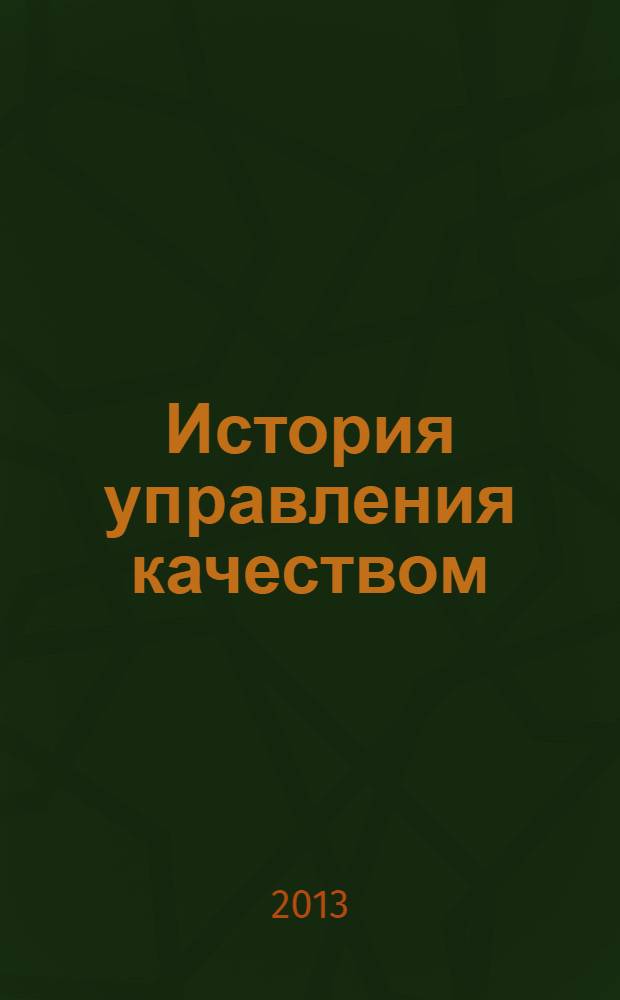 История управления качеством

2013